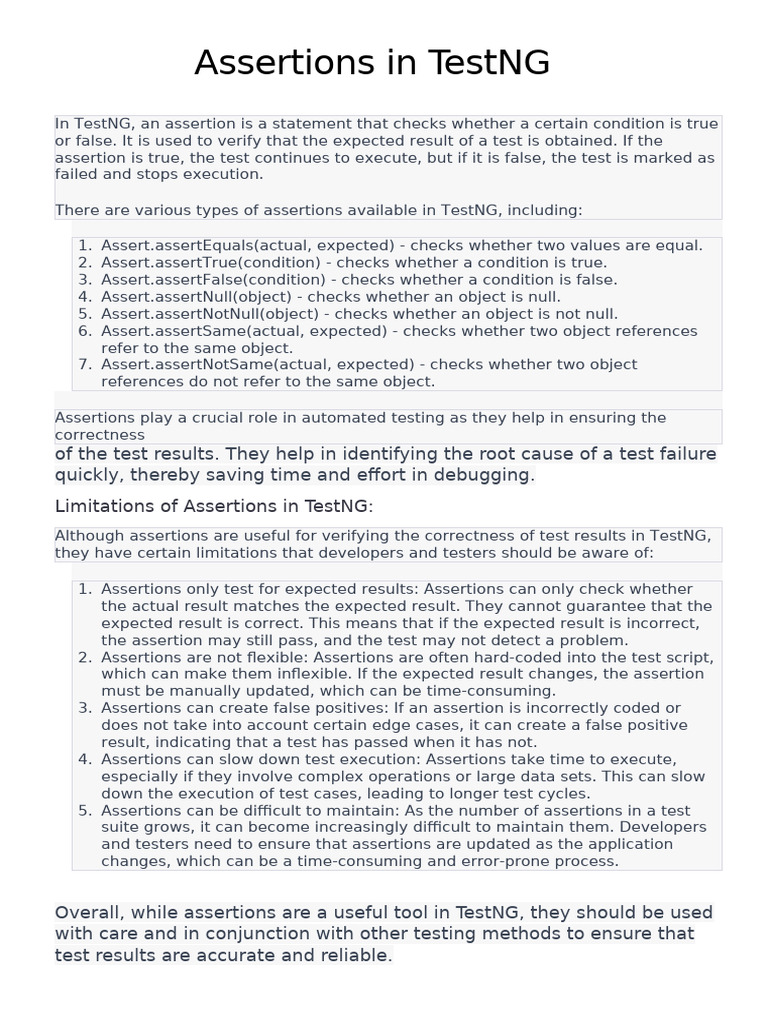 Assertions in TestNG

In TestNG, an assertion is a statement that checks whether a certain condition is true or false. It is used to verify that the expected result of a test is obtained. If the assertion is true, the test continues to execute, but if it is false, the test is marked as failed and stops execution.

There are various types of assertions available in TestNG, including:

1. Assert.assertEquals(actual, expected) - checks whether two values are equal.
2. Assert.assertTrue(condition) - checks whether a condition is true.
3. Assert.assertFalse(condition) - checks whether a condition is false.
4. Assert.assertNull(object) - checks whether an object is null.
5. Assert.assertNotNull(object) - checks whether an object is not null.
6. Assert.assertSame(actual, expected) - checks whether two object references refer to the same object.
7. Assert.assertNotSame(actual, expected) - checks whether two object references do not refer to the same object.

Assertions play a crucial role in automated testing as they help in ensuring the correctness
of the test results. They help in identifying the root cause of a test failure quickly, thereby saving time and effort in debugging.

Limitations of Assertions in TestNG:

Although assertions are useful for verifying the correctness of test results in TestNG, they have certain limitations that developers and testers should be aware of:

1. Assertions only test for expected results: Assertions can only check whether the actual result matches the expected result. They cannot guarantee that the expected result is correct. This means that if the expected result is incorrect, the assertion may still pass, and the test may not detect a problem.
2. Assertions are not flexible: Assertions are often hard-coded into the test script, which can make them inflexible. If the expected result changes, the assertion must be manually updated, which can be time-consuming.
3. Assertions can create false positives: If an assertion is incorrectly coded or does not take into account certain edge cases, it can create a false positive result, indicating that a test has passed when it has not.
4. Assertions can slow down test execution: Assertions take time to execute, especially if they involve complex operations or large data sets. This can slow down the execution of test cases, leading to longer test cycles.
5. Assertions can be difficult to maintain: As the number of assertions in a test suite grows, it can become increasingly difficult to maintain them. Developers and testers need to ensure that assertions are updated as the application changes, which can be a time-consuming and error-prone process.

Overall, while assertions are a useful tool in TestNG, they should be used with care and in conjunction with other testing methods to ensure that test results are accurate and reliable.